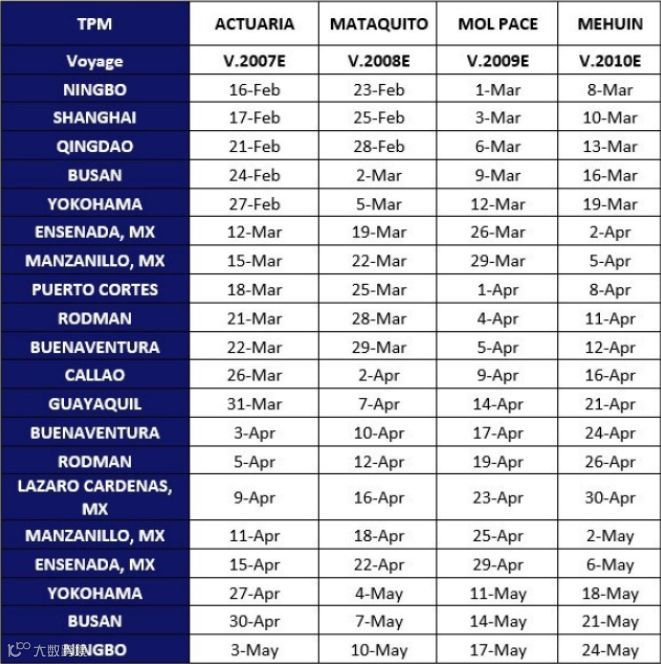 | TPM | ACTUARIA | MATAQUITO | MOL PACE | MEHUIN |
|---|---|---|---|---|
| Voyage | V.2007E | V.2008E | V.2009E | V.2010E |
| NINGBO | 16-Feb | 23-Feb | 1-Mar | 8-Mar |
| SHANGHAI | 17-Feb | 25-Feb | 3-Mar | 10-Mar |
| QINGDAO | 21-Feb | 28-Feb | 6-Mar | 13-Mar |
| BUSAN | 24-Feb | 2-Mar | 9-Mar | 16-Mar |
| YOKOHAMA | 27-Feb | 5-Mar | 12-Mar | 19-Mar |
| ENSENADA, MX | 12-Mar | 19-Mar | 26-Mar | 2-Apr |
| MANZANILLO, MX | 15-Mar | 22-Mar | 29-Mar | 5-Apr |
| PUERTO CORTES | 18-Mar | 25-Mar | 1-Apr | 8-Apr |
| RODMAN | 21-Mar | 28-Mar | 4-Apr | 11-Apr |
| BUENAVENTURA | 22-Mar | 29-Mar | 5-Apr | 12-Apr |
| CALLAO | 26-Mar | 2-Apr | 9-Apr | 16-Apr |
| GUAYAQUIL | 31-Mar | 7-Apr | 14-Apr | 21-Apr |
| BUENAVENTURA | 3-Apr | 10-Apr | 17-Apr | 24-Apr |
| RODMAN | 5-Apr | 12-Apr | 19-Apr | 26-Apr |
| LAZARO CARDENAS, MX | 9-Apr | 16-Apr | 23-Apr | 30-Apr |
| MANZANILLO, MX | 11-Apr | 18-Apr | 25-Apr | 2-May |
| ENSENADA, MX | 15-Apr | 22-Apr | 29-Apr | 6-May |
| YOKOHAMA | 27-Apr | 4-May | 11-May | 18-May |
| BUSAN | 30-Apr | 7-May | 14-May | 21-May |
| NINGBO | 3-May | 10-May | 17-May | 24-May |

大数跨境